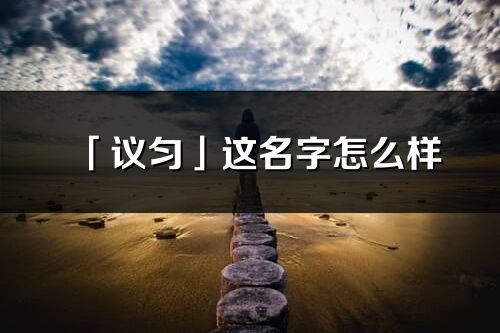 「议匀」这名字怎么样